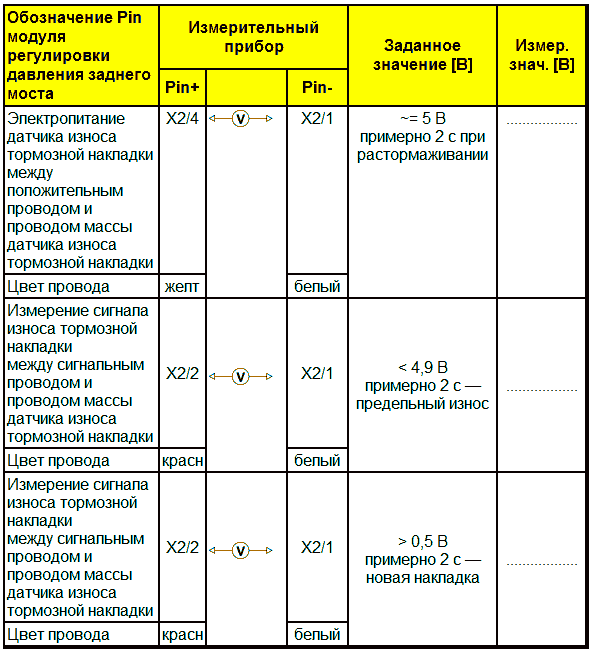 | Обозначение Pin модуля регулировки давления заднего моста | Измерительный прибор | | | Заданное значение [В] | Измер. знач. [В] |
|---|---|---|---|---|---|
| | Pin+ | | Pin- | | |
| Электропитание датчика износа тормозной накладки между положительным проводом и проводом массы датчика износа тормозной накладки | X2/4 | V | X2/1 | ~= 5 В примерно 2 с при растормаживании | |
| Цвет провода | желт | | белый | | |
| Измерение сигнала износа тормозной накладки между сигнальным проводом и проводом массы датчика износа тормозной накладки | X2/2 | V | X2/1 | < 4,9 В примерно 2 с — предельный износ | |
| Цвет провода | красн | | белый | | |
| Измерение сигнала износа тормозной накладки между сигнальным проводом и проводом массы датчика износа тормозной накладки | X2/2 | V | X2/1 | > 0,5 В примерно 2 с — новая накладка | |
| Цвет провода | красн | | белый | | |